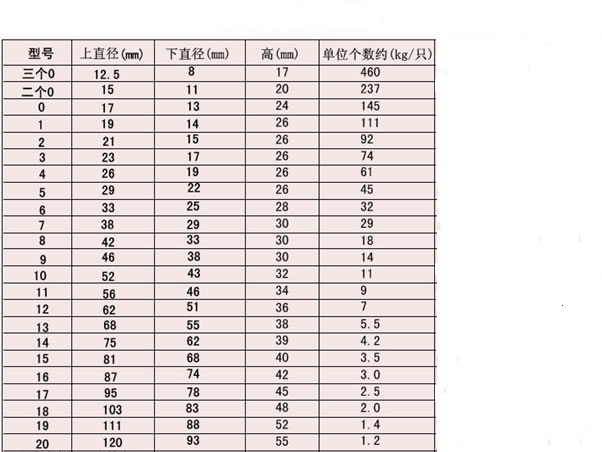 | 型号 | 上直径(mm) | 下直径(mm) | 高(mm) | 单位个数约(kg/只) |
|---|---|---|---|---|
| 三个0 | 12.5 | 8 | 17 | 460 |
| 二个0 | 15 | 11 | 20 | 237 |
| 0 | 17 | 13 | 24 | 145 |
| 1 | 19 | 14 | 26 | 111 |
| 2 | 21 | 15 | 26 | 92 |
| 3 | 23 | 17 | 26 | 74 |
| 4 | 26 | 19 | 26 | 61 |
| 5 | 29 | 22 | 26 | 45 |
| 6 | 33 | 25 | 28 | 32 |
| 7 | 38 | 29 | 30 | 29 |
| 8 | 42 | 33 | 30 | 18 |
| 9 | 46 | 38 | 30 | 14 |
| 10 | 52 | 43 | 32 | 11 |
| 11 | 56 | 46 | 34 | 9 |
| 12 | 62 | 51 | 36 | 7 |
| 13 | 68 | 55 | 38 | 5.5 |
| 14 | 75 | 62 | 39 | 4.2 |
| 15 | 81 | 68 | 40 | 3.5 |
| 16 | 87 | 74 | 42 | 3.0 |
| 17 | 95 | 78 | 45 | 2.5 |
| 18 | 103 | 83 | 48 | 2.0 |
| 19 | 111 | 88 | 52 | 1.4 |
| 20 | 120 | 93 | 55 | 1.2 |